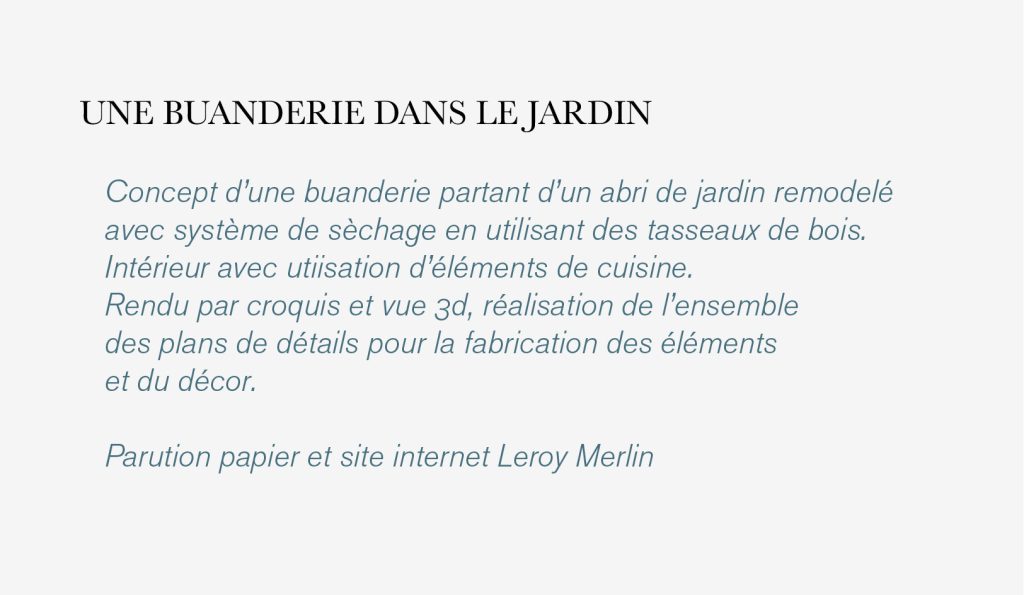 UNE BUANDERIE DANS LE JARDIN

Concept d'une buanderie partant d'un abri de jardin remodelé avec système de sèchage en utilisant des tasseaux de bois.
Intérieur avec utiisation d'éléments de cuisine.
Rendu par croquis et vue 3d, réalisation de l'ensemble des plans de détails pour la fabrication des éléments et du décor.

Parution papier et site internet Leroy Merlin